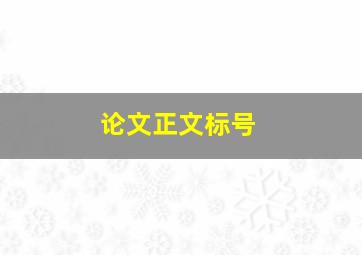 论文正文标号